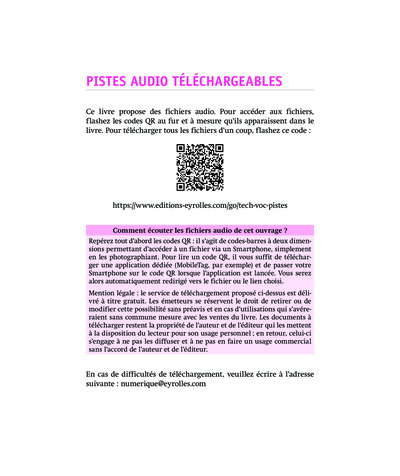 PISTES AUDIO TÉLÉCHARGEABLES

Ce livre propose des fichiers audio. Pour accéder aux fichiers, flashez les codes QR au fur et à mesure qu'ils apparaissent dans le livre. Pour télécharger tous les fichiers d'un coup, flashez ce code :

https://www.editions-eyrolles.com/go/tech-voc-pistes

Comment écouter les fichiers audio de cet ouvrage ?

Repérez tout d'abord les codes QR : il s'agit de codes-barres à deux dimensions permettant d'accéder à un fichier via un Smartphone, simplement en les photographiant. Pour lire un code QR, il vous suffit de télécharger une application dédiée (MobileTag, par exemple) et de passer votre Smartphone sur le code QR lorsque l'application est lancée. Vous serez alors automatiquement redirigé vers le fichier ou le lien choisi.

Mention légale : le service de téléchargement proposé ci-dessus est délivré à titre gratuit. Les émetteurs se réservent le droit de retirer ou de modifier cette possibilité sans préavis et en cas d'utilisations qui s'avéreraient sans commune mesure avec les ventes du livre. Les documents à télécharger restent la propriété de l'auteur et de l'éditeur qui les mettent à la disposition du lecteur pour son usage personnel ; en retour, celui-ci s'engage à ne pas les diffuser et à ne pas en faire un usage commercial sans l'accord de l'auteur et de l'éditeur.

En cas de difficultés de téléchargement, veuillez écrire à l'adresse suivante : numerique@eyrolles.com